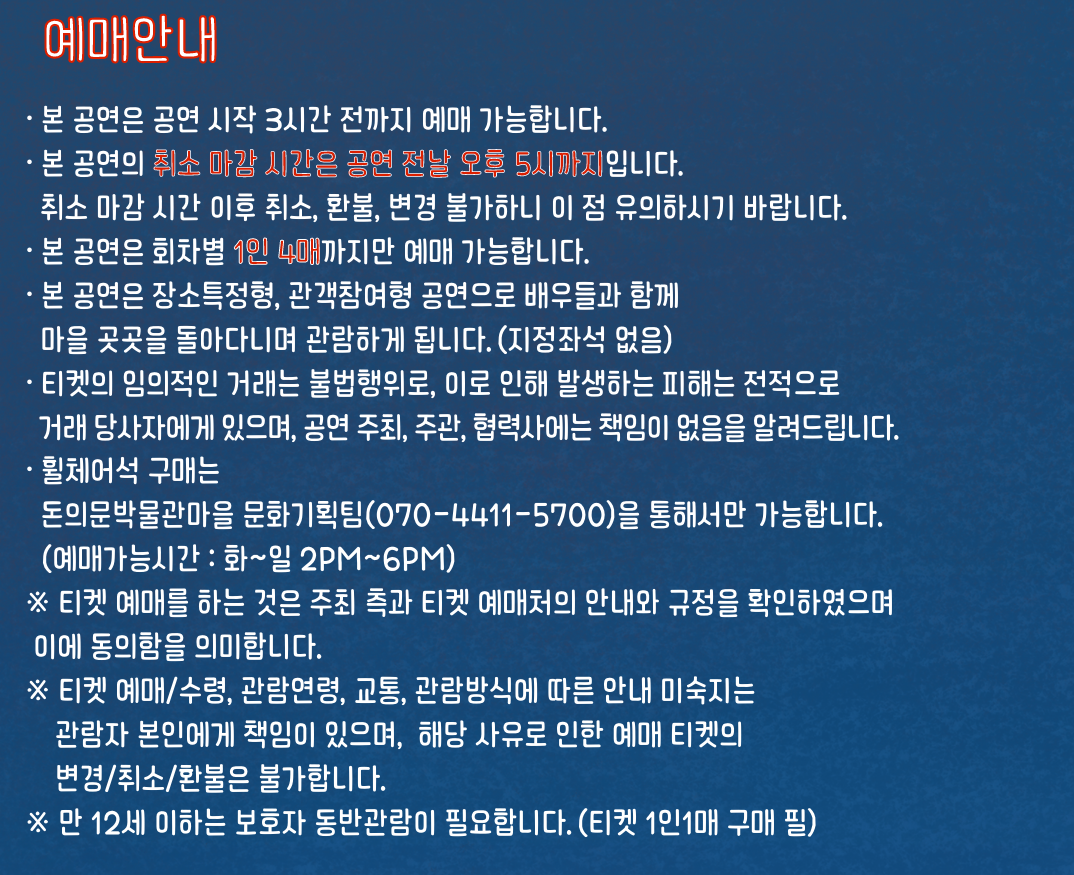 예매안내

· 본 공연은 공연 시작 3시간 전까지 예매 가능합니다.
· 본 공연의 취소 마감 시간은 공연 전날 오후 5시까지입니다.
취소 마감 시간 이후 취소, 환불, 변경 불가하니 이 점 유의하시기 바랍니다.
· 본 공연은 회차별 1인 4매까지만 예매 가능합니다.
· 본 공연은 장소특정형, 관객참여형 공연으로 배우들과 함께
마을 곳곳을 돌아다니며 관람하게 됩니다. (지정좌석 없음)
· 티켓의 임의적인 거래는 불법행위로, 이로 인해 발생하는 피해는 전적으로
거래 당사자에게 있으며, 공연 주최, 주관, 협력사에는 책임이 없음을 알려드립니다.
· 휠체어석 구매는
돈의문박물관마을 문화기획팀(070-4411-5700)을 통해서만 가능합니다.
(예매가능시간 : 화~일 2PM~6PM)
※ 티켓 예매를 하는 것은 주최 측과 티켓 예매처의 안내와 규정을 확인하였으며
이에 동의함을 의미합니다.
※ 티켓 예매/수령, 관람연령, 교통, 관람방식에 따른 안내 미숙지는
관람자 본인에게 책임이 있으며, 해당 사유로 인한 예매 티켓의
변경/취소/환불은 불가합니다.
※ 만 12세 이하는 보호자 동반관람이 필요합니다. (티켓 1인1매 구매 필)